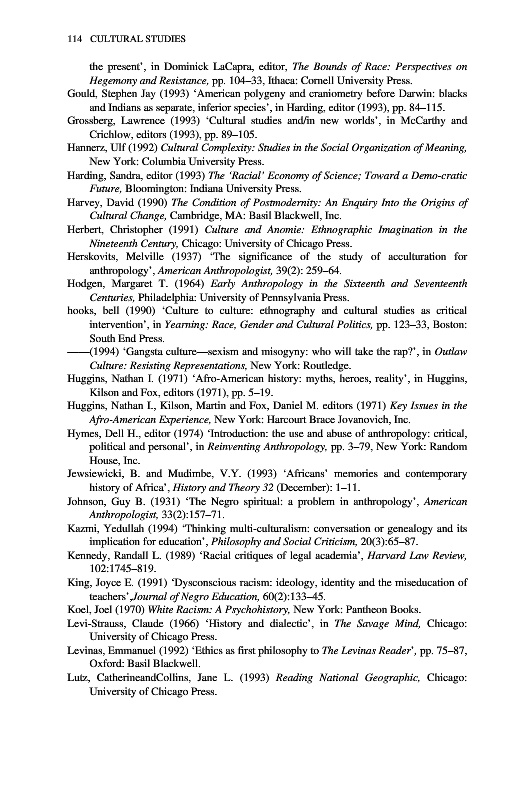 114 CULTURAL STUDIES

the present', in Dominick LaCapra, editor, The Bounds of Race: Perspectives on Hegemony and Resistance, pp. 104–33, Ithaca: Cornell University Press.
Gould, Stephen Jay (1993) 'American polygeny and craniometry before Darwin: blacks and Indians as separate, inferior species', in Harding, editor (1993), pp. 84–115.
Grossberg, Lawrence (1993) 'Cultural studies and/in new worlds', in McCarthy and Crichlow, editors (1993), pp. 89–105.
Hannerz, Ulf (1992) Cultural Complexity: Studies in the Social Organization of Meaning, New York: Columbia University Press.
Harding, Sandra, editor (1993) The 'Racial' Economy of Science; Toward a Demo-cratic Future, Bloomington: Indiana University Press.
Harvey, David (1990) The Condition of Postmodernity: An Enquiry Into the Origins of Cultural Change, Cambridge, MA: Basil Blackwell, Inc.
Herbert, Christopher (1991) Culture and Anomie: Ethnographic Imagination in the Nineteenth Century, Chicago: University of Chicago Press.
Herskovits, Melville (1937) 'The significance of the study of acculturation for anthropology', American Anthropologist, 39(2): 259–64.
Hodgen, Margaret T. (1964) Early Anthropology in the Sixteenth and Seventeenth Centuries, Philadelphia: University of Pennsylvania Press.
hooks, bell (1990) 'Culture to culture: ethnography and cultural studies as critical intervention', in Yearning: Race, Gender and Cultural Politics, pp. 123–33, Boston: South End Press.
——(1994) 'Gangsta culture—sexism and misogyny: who will take the rap?', in Outlaw Culture: Resisting Representations, New York: Routledge.
Huggins, Nathan I. (1971) 'Afro-American history: myths, heroes, reality', in Huggins, Kilson and Fox, editors (1971), pp. 5–19.
Huggins, Nathan I., Kilson, Martin and Fox, Daniel M. editors (1971) Key Issues in the Afro-American Experience, New York: Harcourt Brace Jovanovich, Inc.
Hymes, Dell H., editor (1974) 'Introduction: the use and abuse of anthropology: critical, political and personal', in Reinventing Anthropology, pp. 3–79, New York: Random House, Inc.
Jewsiewicki, B. and Mudimbe, V.Y. (1993) 'Africans' memories and contemporary history of Africa', History and Theory 32 (December): 1–11.
Johnson, Guy B. (1931) 'The Negro spiritual: a problem in anthropology', American Anthropologist, 33(2):157–71.
Kazmi, Yedullah (1994) 'Thinking multi-culturalism: conversation or genealogy and its implication for education', Philosophy and Social Criticism, 20(3):65–87.
Kennedy, Randall L. (1989) 'Racial critiques of legal academia', Harvard Law Review, 102:1745–819.
King, Joyce E. (1991) 'Dysconscious racism: ideology, identity and the miseducation of teachers',Journal of Negro Education, 60(2):133–45.
Koel, Joel (1970) White Racism: A Psychohistory, New York: Pantheon Books.
Levi-Strauss, Claude (1966) 'History and dialectic', in The Savage Mind, Chicago: University of Chicago Press.
Levinas, Emmanuel (1992) 'Ethics as first philosophy to The Levinas Reader', pp. 75–87, Oxford: Basil Blackwell.
Lutz, CatherineandCollins, Jane L. (1993) Reading National Geographic, Chicago: University of Chicago Press.